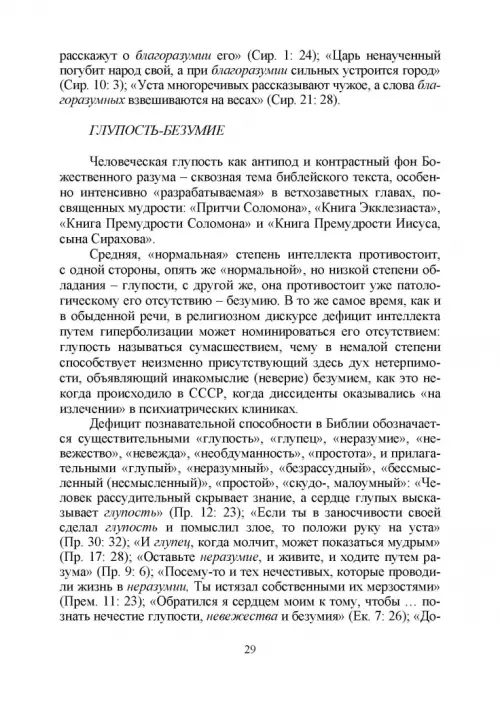 расскажут о благоразумии его» (Сир. 1: 24); «Царь ненаученный погубит народ свой, а при благоразумии сильных устроится город» (Сир. 10: 3); «Уста многоречивых рассказывают чужое, а слова благоразумных взвешиваются на весах» (Сир. 21: 28).

ГЛУПОСТЬ-БЕЗУМИЕ

Человеческая глупость как антипод и контрастный фон Божественного разума – сквозная тема библейского текста, особенно интенсивно «разрабатываемая» в ветхозаветных главах, посвященных мудрости: «Притчи Соломона», «Книга Экклезиаста», «Книга Премудрости Соломона» и «Книга Премудрости Иисуса, сына Сирахова».

Средняя, «нормальная» степень интеллекта противостоит, с одной стороны, опять же «нормальной», но низкой степени обладания – глупости, с другой же, она противостоит уже патологическому его отсутствию – безумию. В то же самое время, как и в обыденной речи, в религиозном дискурсе дефицит интеллекта путем гиперболизации может номинироваться его отсутствием: глупость называться сумасшествием, чему в немалой степени способствует неизменно присутствующий здесь дух нетерпимости, объявляющий инакомыслие (неверие) безумием, как это некогда происходило в СССР, когда диссиденты оказывались «на излечении» в психиатрических клиниках.

Дефицит познавательной способности в Библии обозначается существительными «глупость», «глупец», «неразумие», «невежество», «невежда», «необдуманность», «простота», и прилагательными «глупый», «неразумный», «безрассудный», «бессмысленный (несмысленный)», «простой», «скудо-, малоумный»: «Человек рассудительный скрывает знание, а сердце глупых высказывает глупость» (Пр. 12: 23); «Если ты в заносчивости своей сделал глупость и помыслил злое, то положи руку на уста» (Пр. 30: 32); «И глупец, когда молчит, может показаться мудрым» (Пр. 17: 28); «Оставьте неразумие, и живите, и ходите путем разума» (Пр. 9: 6); «Посему-то и тех нечестивых, которые проводили жизнь в неразумии, Ты истязал собственными их мерзостями» (Прем. 11: 23); «Обратился я сердцем моим к тому, чтобы … познать нечестие глупости, невежества и безумия» (Ек. 7: 26); «До-

29